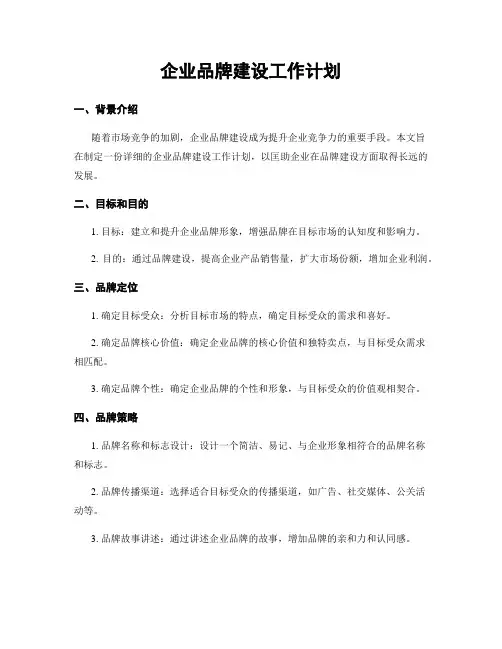 企业品牌建设工作计划

一、背景介绍

随着市场竞争的加剧，企业品牌建设成为提升企业竞争力的重要手段。本文旨在制定一份详细的企业品牌建设工作计划，以匡助企业在品牌建设方面取得长远的发展。

二、目标和目的

1. 目标：建立和提升企业品牌形象，增强品牌在目标市场的认知度和影响力。

2. 目的：通过品牌建设，提高企业产品销售量，扩大市场份额，增加企业利润。

三、品牌定位

1. 确定目标受众：分析目标市场的特点，确定目标受众的需求和喜好。

2. 确定品牌核心价值：确定企业品牌的核心价值和独特卖点，与目标受众需求相匹配。

3. 确定品牌个性：确定企业品牌的个性和形象，与目标受众的价值观相契合。

四、品牌策略

1. 品牌名称和标志设计：设计一个简洁、易记、与企业形象相符合的品牌名称和标志。

2. 品牌传播渠道：选择适合目标受众的传播渠道，如广告、社交媒体、公关活动等。

3. 品牌故事讲述：通过讲述企业品牌的故事，增加品牌的亲和力和认同感。